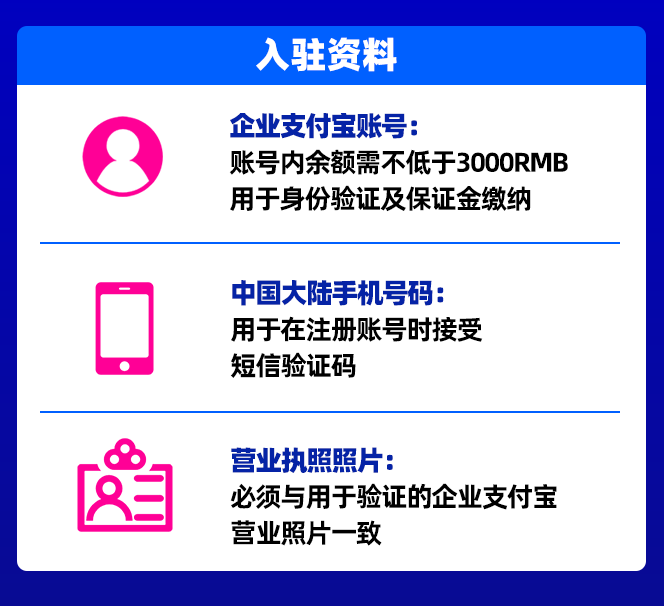 入驻资料

企业支付宝账号：
账号内余额需不低于3000RMB
用于身份验证及保证金缴纳

中国大陆手机号码：
用于在注册账号时接受
短信验证码

营业执照照片：
必须与用于验证的企业支付宝
营业照片一致